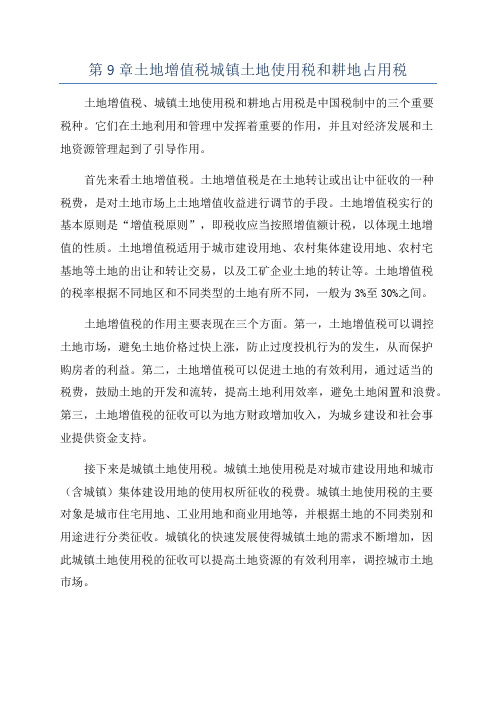 第 9 章土地增值税城镇土地使用税和耕地占用税

土地增值税、城镇土地使用税和耕地占用税是中国税制中的三个重要税种。它们在土地利用和管理中发挥着重要的作用，并且对经济发展和土地资源管理起到了引导作用。

首先来看土地增值税。土地增值税是在土地转让或出让中征收的一种税费，是对土地市场上土地增值收益进行调节的手段。土地增值税实行的基本原则是“增值税原则”，即税收应当按照增值额计税，以体现土地增值的性质。土地增值税适用于城市建设用地、农村集体建设用地、农村宅基地等土地的出让和转让交易，以及工矿企业土地的转让等。土地增值税的税率根据不同地区和不同类型的土地有所不同，一般为 3%至 30%之间。

土地增值税的作用主要表现在三个方面。第一，土地增值税可以调控土地市场，避免土地价格过快上涨，防止过度投机行为的发生，从而保护购房者的利益。第二，土地增值税可以促进土地的有效利用，通过适当的税费，鼓励土地的开发和流转，提高土地利用效率，避免土地闲置和浪费。第三，土地增值税的征收可以为地方财政增加收入，为城乡建设和社会事业提供资金支持。

接下来是城镇土地使用税。城镇土地使用税是对城市建设用地和城市（含城镇）集体建设用地的使用权所征收的税费。城镇土地使用税的主要对象是城市住宅用地、工业用地和商业用地等，并根据土地的不同类别和用途进行分类征收。城镇化的快速发展使得城镇土地的需求不断增加，因此城镇土地使用税的征收可以提高土地资源的有效利用率，调控城市土地市场。